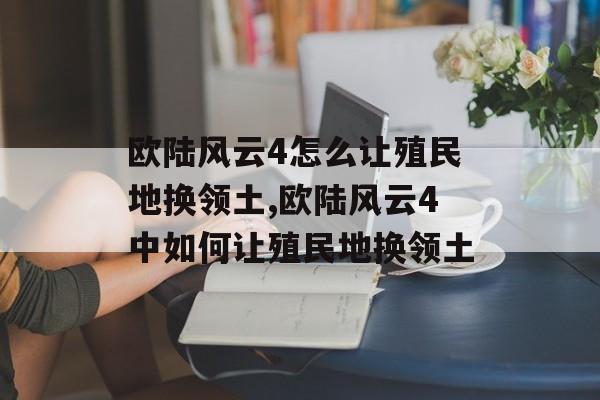 欧陆风云4怎么让殖民地换领土,欧陆风云4中如何让殖民地换领土